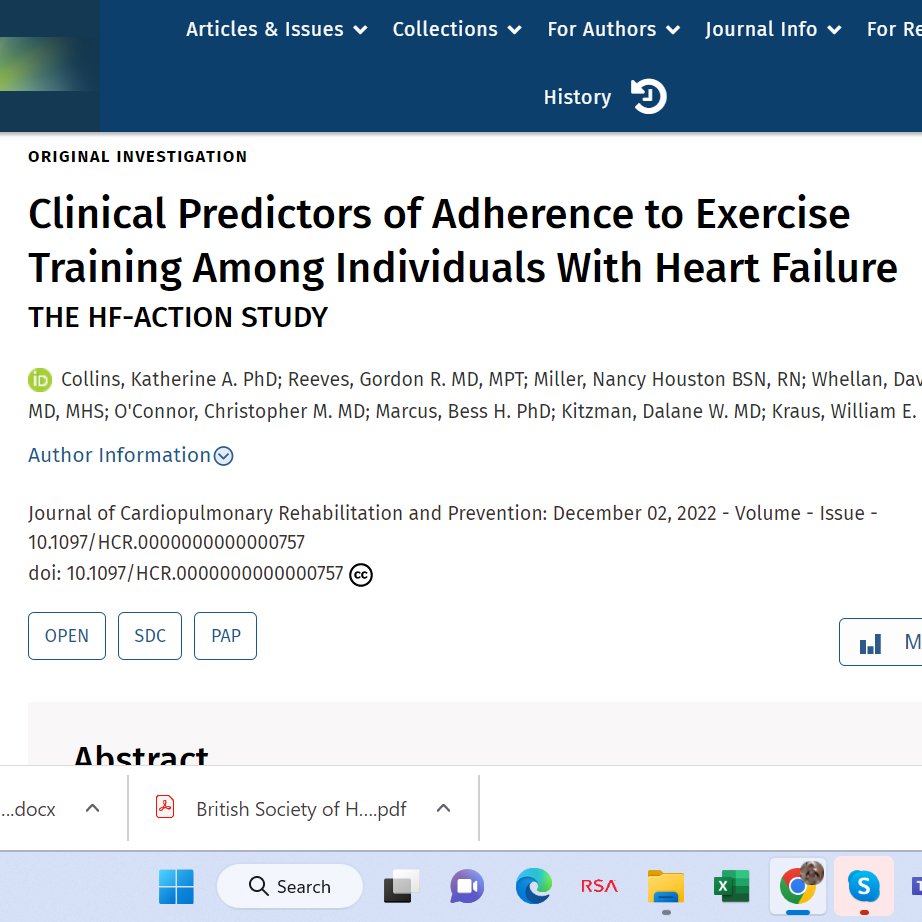 Articles & Issues Collections For Authors Journal Info For Re

History

ORIGINAL INVESTIGATION

Clinical Predictors of Adherence to Exercise Training Among Individuals With Heart Failure

THE HF-ACTION STUDY

Collins, Katherine A. PhD; Reeves, Gordon R. MD, MPT; Miller, Nancy Houston BSN, RN; Whellan, Dav MD, MHS; O'Connor, Christopher M. MD; Marcus, Bess H. PhD; Kitzman, Dalane W. MD; Kraus, William E.

Author Information

Journal of Cardiopulmonary Rehabilitation and Prevention: December 02, 2022 - Volume - Issue - 10.1097/HCR.0000000000000757
doi: 10.1097/HCR.0000000000000757

OPEN SDC PAP

M

Abstract

...docx

British Society of H....pdf

Search

RSA